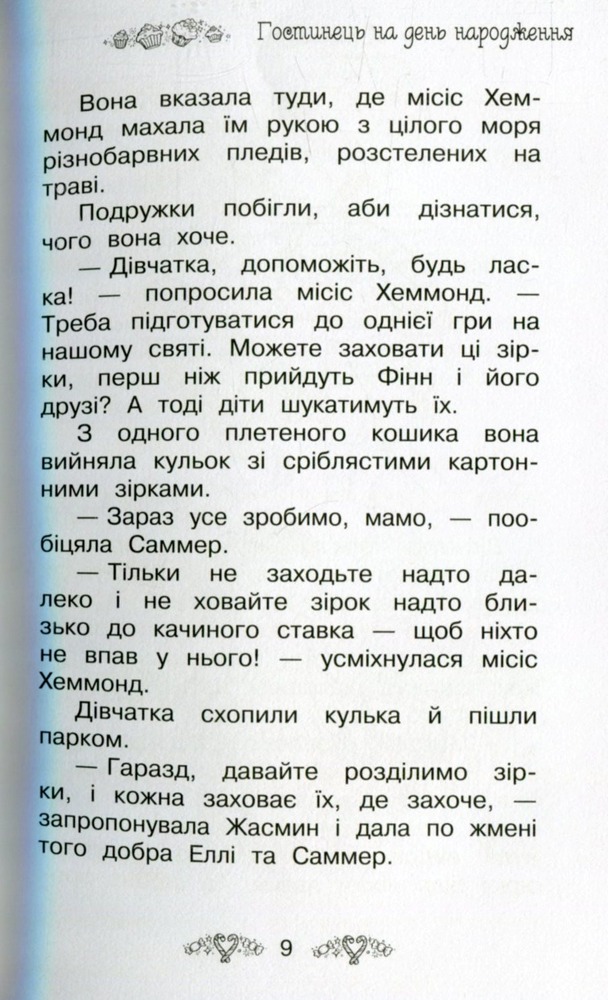 Гостинець на день народження

Вона вказала туди, де місіс Хеммонд махала їм рукою з цілого моря різнобарвних пледів, розстелених на траві.

Подружки побігли, аби дізнатися, чого вона хоче.

— Дівчатка, допоможіть, будь ласка! — попросила місіс Хеммонд. — Треба підготуватися до однієї гри на нашому святі. Можете заховати ці зірки, перш ніж прийдуть Фінн і його друзі? А тоді діти шукатимуть їх.

З одного плетеного кошика вона вийняла кульок зі сріблястими картонними зірками.

— Зараз усе зробимо, мамо, — пообіцяла Саммер.

— Тільки не заходьте надто далеко і не ховайте зірок надто близько до качиного ставка — щоб ніхто не впав у нього! — усміхнулася місіс Хеммонд.

Дівчатка схопили кулька й пішли парком.

— Гаразд, давайте розділимо зірки, і кожна заховає їх, де захоче, — запропонувала Жасмин і дала по жмені того добра Еллі та Саммер.

9